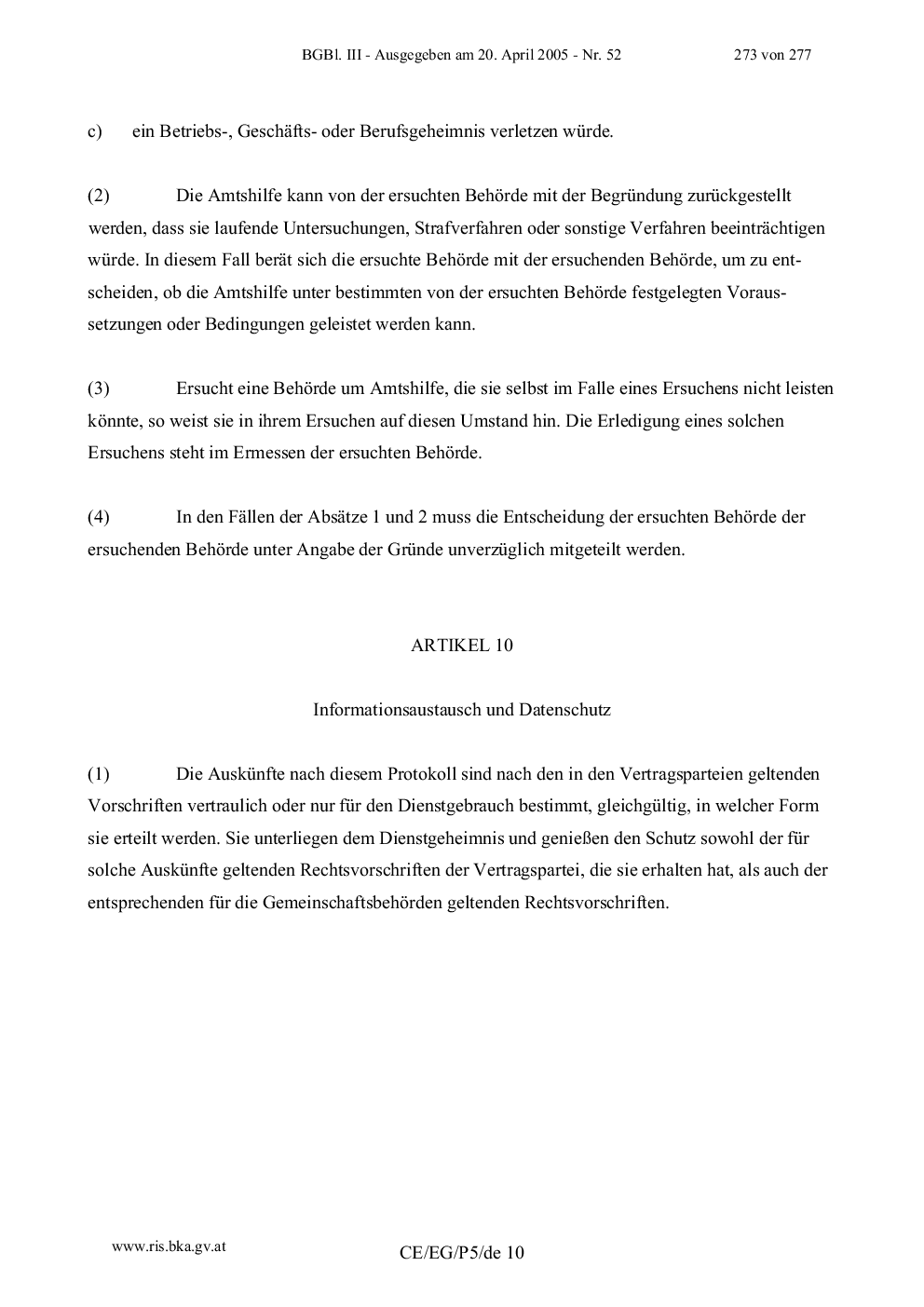 BGBl. III - Ausgegeben am 20. April 2005 - Nr. 52 273 von 277

c) ein Betriebs-, Geschäfts- oder Berufsgeheimnis verletzen würde.

(2) Die Amtshilfe kann von der ersuchten Behörde mit der Begründung zurückgestellt werden, dass sie laufende Untersuchungen, Strafverfahren oder sonstige Verfahren beeinträchtigen würde. In diesem Fall berät sich die ersuchte Behörde mit der ersuchenden Behörde, um zu entscheiden, ob die Amtshilfe unter bestimmten von der ersuchten Behörde festgelegten Voraussetzungen oder Bedingungen geleistet werden kann.

(3) Ersucht eine Behörde um Amtshilfe, die sie selbst im Falle eines Ersuchens nicht leisten könnte, so weist sie in ihrem Ersuchen auf diesen Umstand hin. Die Erledigung eines solchen Ersuchens steht im Ermessen der ersuchten Behörde.

(4) In den Fällen der Absätze 1 und 2 muss die Entscheidung der ersuchten Behörde der ersuchenden Behörde unter Angabe der Gründe unverzüglich mitgeteilt werden.

ARTIKEL 10

Informationsaustausch und Datenschutz

(1) Die Auskünfte nach diesem Protokoll sind nach den in den Vertragsparteien geltenden Vorschriften vertraulich oder nur für den Dienstgebrauch bestimmt, gleichgültig, in welcher Form sie erteilt werden. Sie unterliegen dem Dienstgeheimnis und genießen den Schutz sowohl der für solche Auskünfte geltenden Rechtsvorschriften der Vertragspartei, die sie erhalten hat, als auch der entsprechenden für die Gemeinschaftsbehörden geltenden Rechtsvorschriften.

www.ris.bka.gv.at

CE/EG/P5/de 10